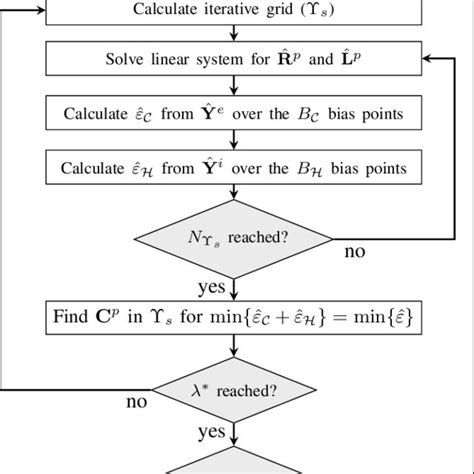 Calculate iterative grid ($\Upsilon_s$)

Solve linear system for $\hat{\mathbf{R}}^p$ and $\hat{\mathbf{L}}^p$

Calculate $\hat{\varepsilon}_{\mathcal{C}}$ from $\hat{\mathbf{Y}}^e$ over the $B_{\mathcal{C}}$ bias points

Calculate $\hat{\varepsilon}_{\mathcal{H}}$ from $\hat{\mathbf{Y}}^i$ over the $B_{\mathcal{H}}$ bias points

$N_{\Upsilon_s}$ reached?

no

yes

Find $\mathbf{C}^p$ in $\Upsilon_s$ for $\min\{\hat{\varepsilon}_{\mathcal{C}} + \hat{\varepsilon}_{\mathcal{H}}\} = \min\{\hat{\varepsilon}\}$

$\lambda^*$ reached?

no

yes